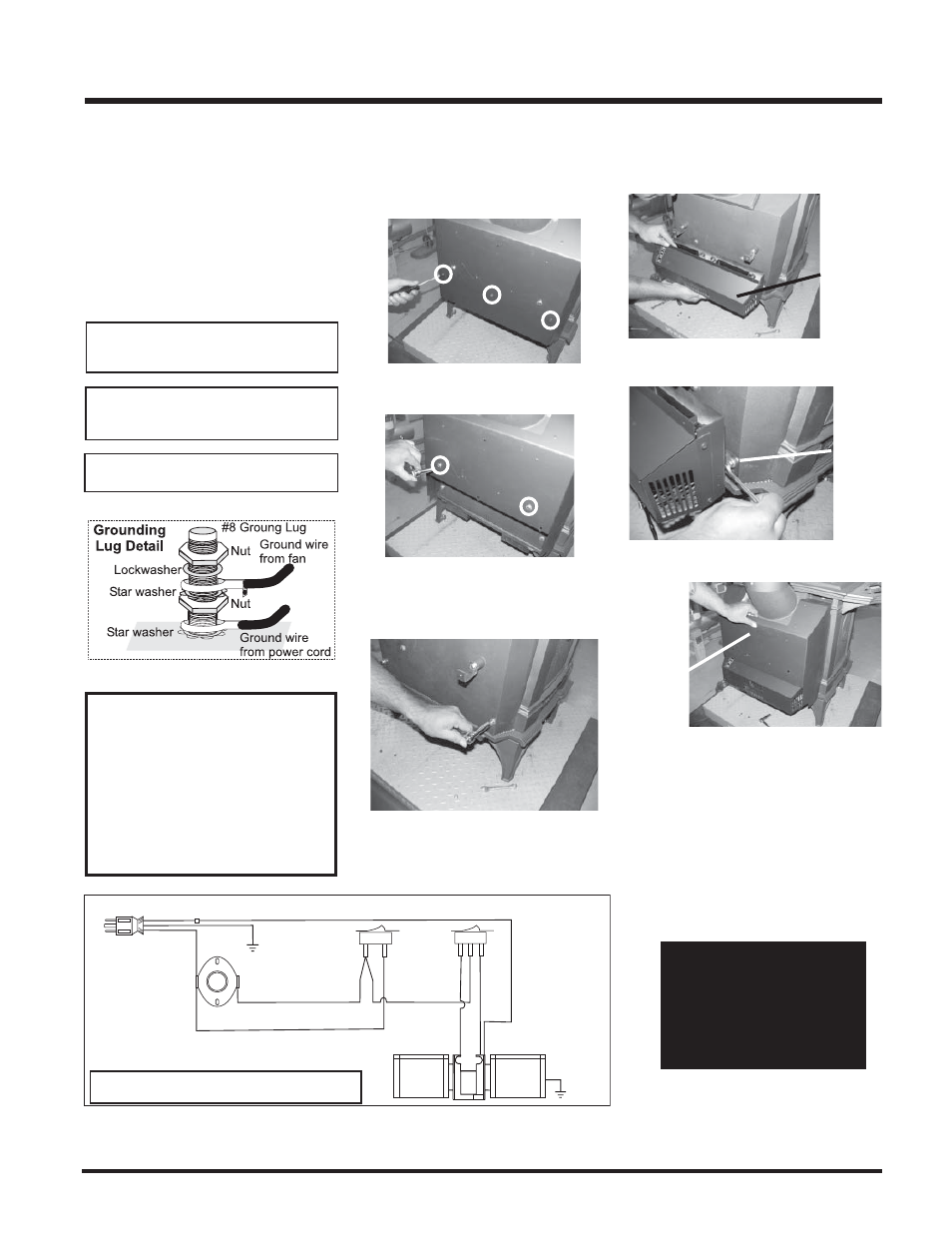 Grounding Lug Detail

#8 Groung Lug

Nut

Ground wire from fan

Lockwasher

Star washer

Nut

Star washer

Ground wire from power cord